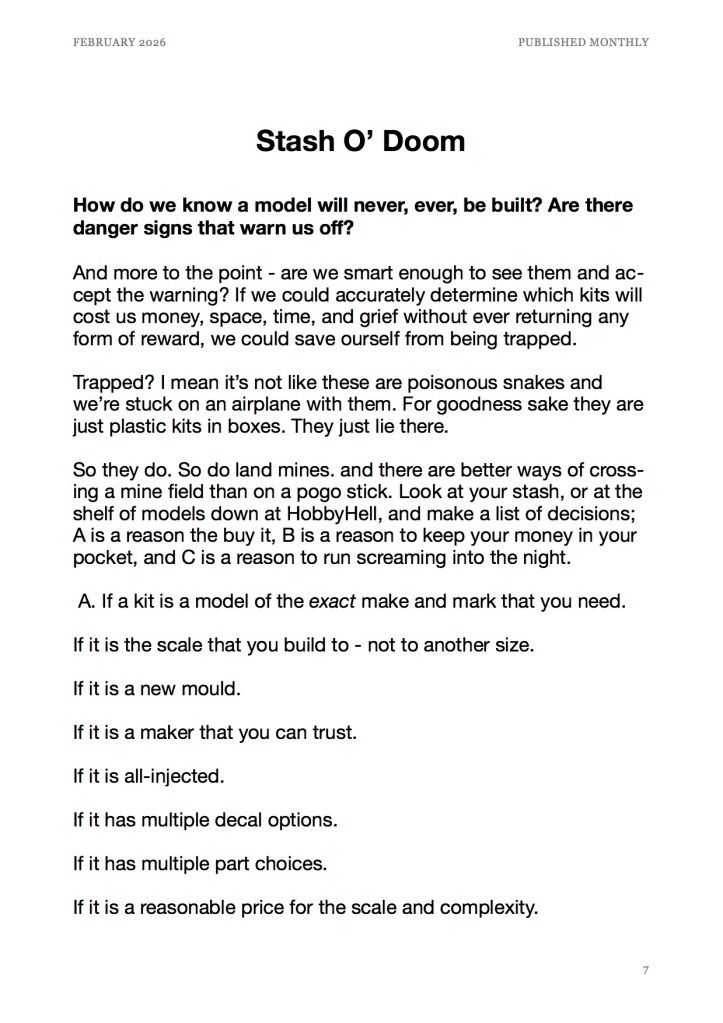 FEBRUARY 2026

PUBLISHED MONTHLY

Stash O' Doom

How do we know a model will never, ever, be built? Are there danger signs that warn us off?

And more to the point - are we smart enough to see them and accept the warning? If we could accurately determine which kits will cost us money, space, time, and grief without ever returning any form of reward, we could save ourself from being trapped.

Trapped? I mean it's not like these are poisonous snakes and we're stuck on an airplane with them. For goodness sake they are just plastic kits in boxes. They just lie there.

So they do. So do land mines. and there are better ways of crossing a mine field than on a pogo stick. Look at your stash, or at the shelf of models down at HobbyHell, and make a list of decisions; A is a reason the buy it, B is a reason to keep your money in your pocket, and C is a reason to run screaming into the night.

A. If a kit is a model of the exact make and mark that you need.

If it is the scale that you build to - not to another size.

If it is a new mould.

If it is a maker that you can trust.

If it is all-injected.

If it has multiple decal options.

If it has multiple part choices.

If it is a reasonable price for the scale and complexity.

7